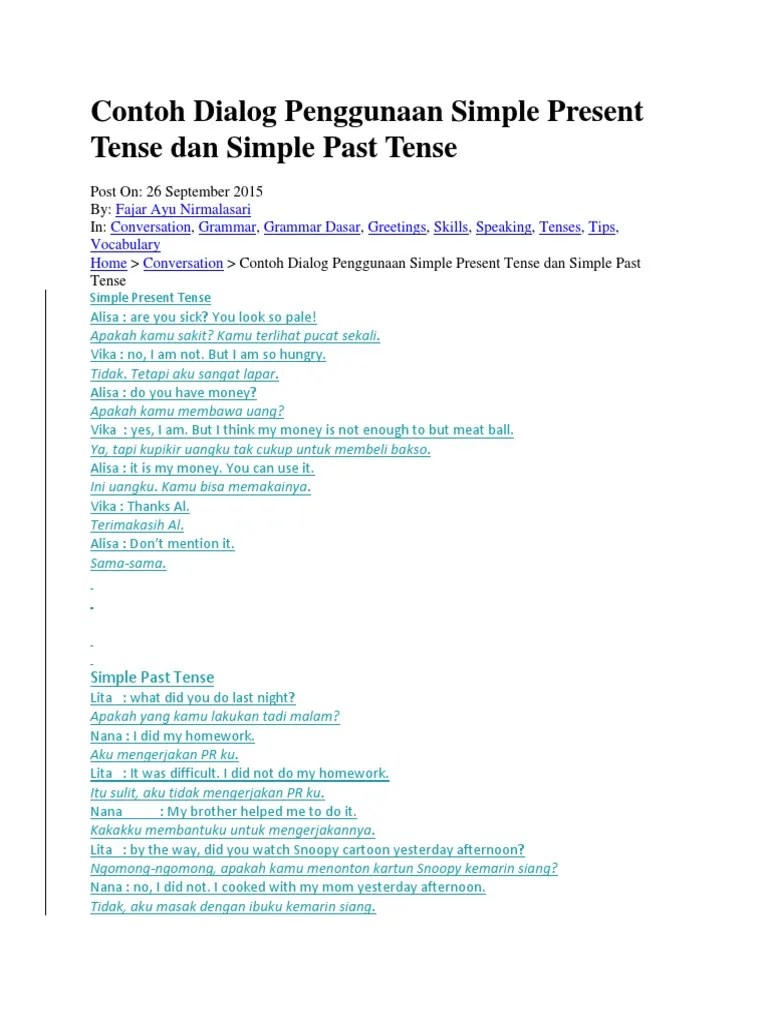 Contoh Dialog Penggunaan Simple Present Tense dan Simple Past Tense

Post On: 26 September 2015
By: Fajar Ayu Nirmalasari
In: Conversation, Grammar, Grammar Dasar, Greetings, Skills, Speaking, Tenses, Tips, Vocabulary
Home > Conversation > Contoh Dialog Penggunaan Simple Present Tense dan Simple Past Tense

Simple Present Tense
Alisa : are you sick? You look so pale!
Apakah kamu sakit? Kamu terlihat pucat sekali.
Vika : no, I am not. But I am so hungry.
Tidak. Tetapi aku sangat lapar.
Alisa : do you have money?
Apakah kamu membawa uang?
Vika : yes, I am. But I think my money is not enough to but meat ball.
Ya, tapi kupikir uangku tak cukup untuk membeli bakso.
Alisa : it is my money. You can use it.
Ini uangku. Kamu bisa memakainya.
Vika : Thanks Al.
Terimakasih Al.
Alisa : Don't mention it.
Sama-sama.

Simple Past Tense
Lita : what did you do last night?
Apakah yang kamu lakukan tadi malam?
Nana : I did my homework.
Aku mengerjakan PR ku.
Lita : It was difficult. I did not do my homework.
Itu sulit, aku tidak mengerjakan PR ku.
Nana : My brother helped me to do it.
Kakakku membantuku untuk mengerjakannya.
Lita : by the way, did you watch Snoopy cartoon yesterday afternoon?
Ngomong-ngomong, apakah kamu menonton kartun Snoopy kemarin siang?
Nana : no, I did not. I cooked with my mom yesterday afternoon.
Tidak, aku masak dengan ibuku kemarin siang.